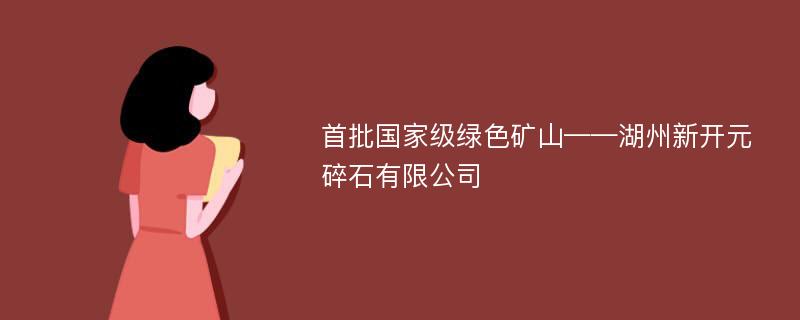 首批国家级绿色矿山——湖州新开元碎石有限公司